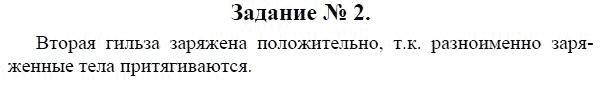 Задание № 2.

Вторая гильза заряжена положительно, т.к. разноименно заряженные тела притягиваются.